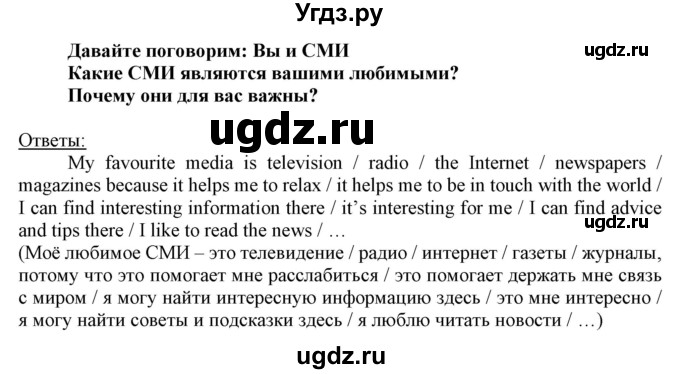 Угдз.ру

Давайте поговорим: Вы и СМИ
Какие СМИ являются вашими любимыми?
Почему они для вас важны?

ugdz.ru

ugdz.ru

Ответы:
My favourite media is television / radio / the Internet / newspapers / magazines because it helps me to relax / it helps me to be in touch with the world / I can find interesting information there / it's interesting for me / I can find advice and tips there / I like to read the news / …

ugdz.ru

(Моё любимое СМИ – это телевидение / радио / интернет / газеты / журналы, потому что это помогает мне расслабиться / это помогает держать мне связь с миром / я могу найти интересную информацию здесь / это мне интересно / я могу найти советы и подсказки здесь / я люблю читать новости / …)

ugdz.ru